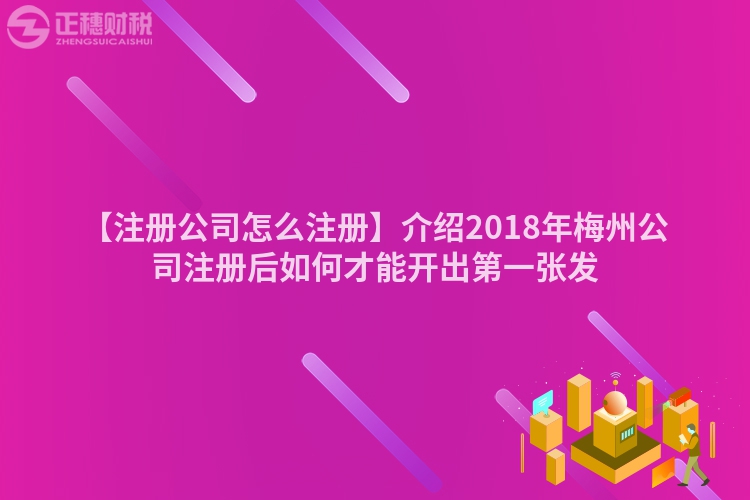 正穗财税
ZHENGSUICAISHUI

【注册公司怎么注册】介绍2018年梅州公司注册后如何才能开出第一张发